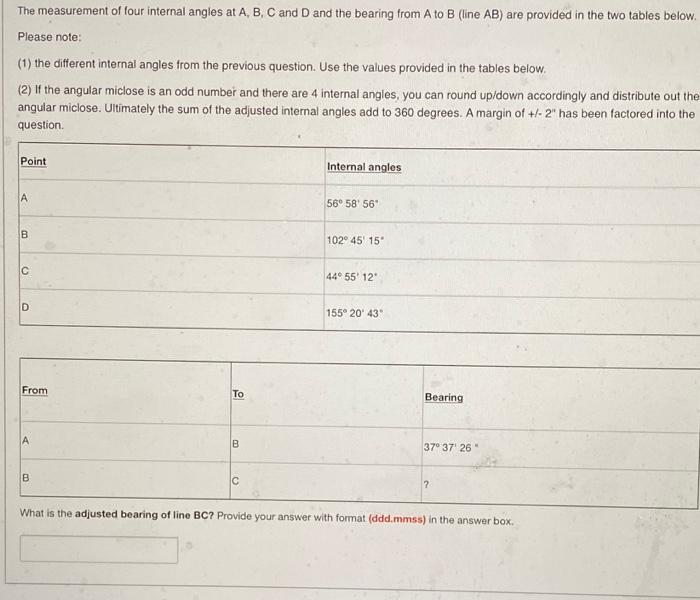 The measurement of four internal angles at A, B, C and D and the bearing from A to B (line AB) are provided in the two tables below.

Please note:

(1) the different internal angles from the previous question. Use the values provided in the tables below.

(2) If the angular miclose is an odd number and there are 4 internal angles, you can round up/down accordingly and distribute out the angular miclose. Ultimately the sum of the adjusted internal angles add to 360 degrees. A margin of +/- 2" has been factored into the question.

| Point | Internal angles |
|---|---|
| A | 56° 58' 56" |
| B | 102° 45' 15" |
| C | 44° 55' 12" |
| D | 155° 20' 43" |

| From | To | Bearing |
|---|---|---|
| A | B | 37° 37' 26 " |
| B | C | ? |

What is the adjusted bearing of line BC? Provide your answer with format (ddd.mmss) in the answer box.